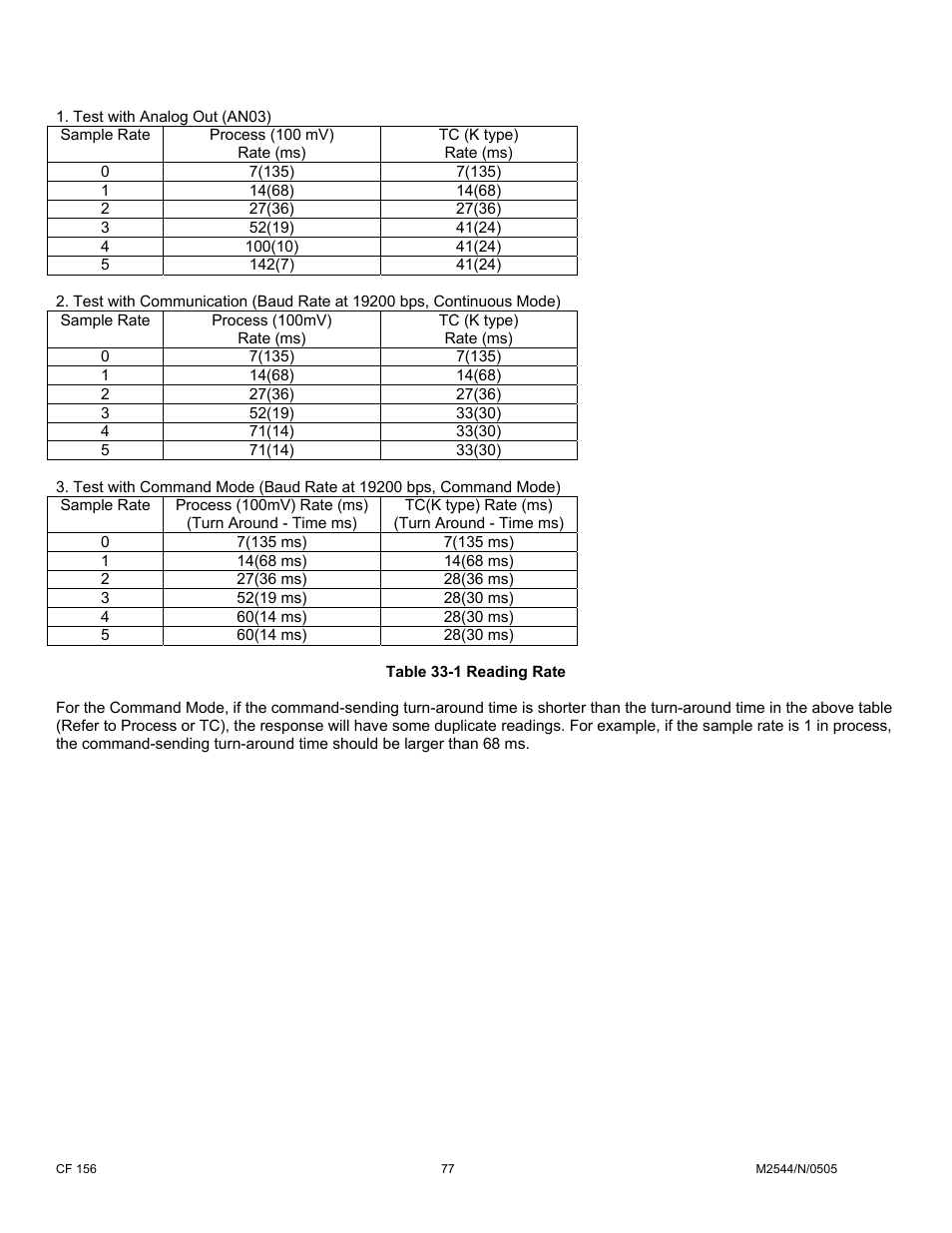 1. Test with Analog Out (AN03)

| Sample Rate | Process (100 mV) Rate (ms) | TC (K type) Rate (ms) |
|---|---|---|
| 0 | 7(135) | 7(135) |
| 1 | 14(68) | 14(68) |
| 2 | 27(36) | 27(36) |
| 3 | 52(19) | 41(24) |
| 4 | 100(10) | 41(24) |
| 5 | 142(7) | 41(24) |

2. Test with Communication (Baud Rate at 19200 bps, Continuous Mode)

| Sample Rate | Process (100mV) Rate (ms) | TC (K type) Rate (ms) |
|---|---|---|
| 0 | 7(135) | 7(135) |
| 1 | 14(68) | 14(68) |
| 2 | 27(36) | 27(36) |
| 3 | 52(19) | 33(30) |
| 4 | 71(14) | 33(30) |
| 5 | 71(14) | 33(30) |

3. Test with Command Mode (Baud Rate at 19200 bps, Command Mode)

| Sample Rate | Process (100mV) Rate (ms) (Turn Around - Time ms) | TC(K type) Rate (ms) (Turn Around - Time ms) |
|---|---|---|
| 0 | 7(135 ms) | 7(135 ms) |
| 1 | 14(68 ms) | 14(68 ms) |
| 2 | 27(36 ms) | 28(36 ms) |
| 3 | 52(19 ms) | 28(30 ms) |
| 4 | 60(14 ms) | 28(30 ms) |
| 5 | 60(14 ms) | 28(30 ms) |

Table 33-1 Reading Rate

For the Command Mode, if the command-sending turn-around time is shorter than the turn-around time in the above table (Refer to Process or TC), the response will have some duplicate readings. For example, if the sample rate is 1 in process, the command-sending turn-around time should be larger than 68 ms.

CF 156 77 M2544/N/0505